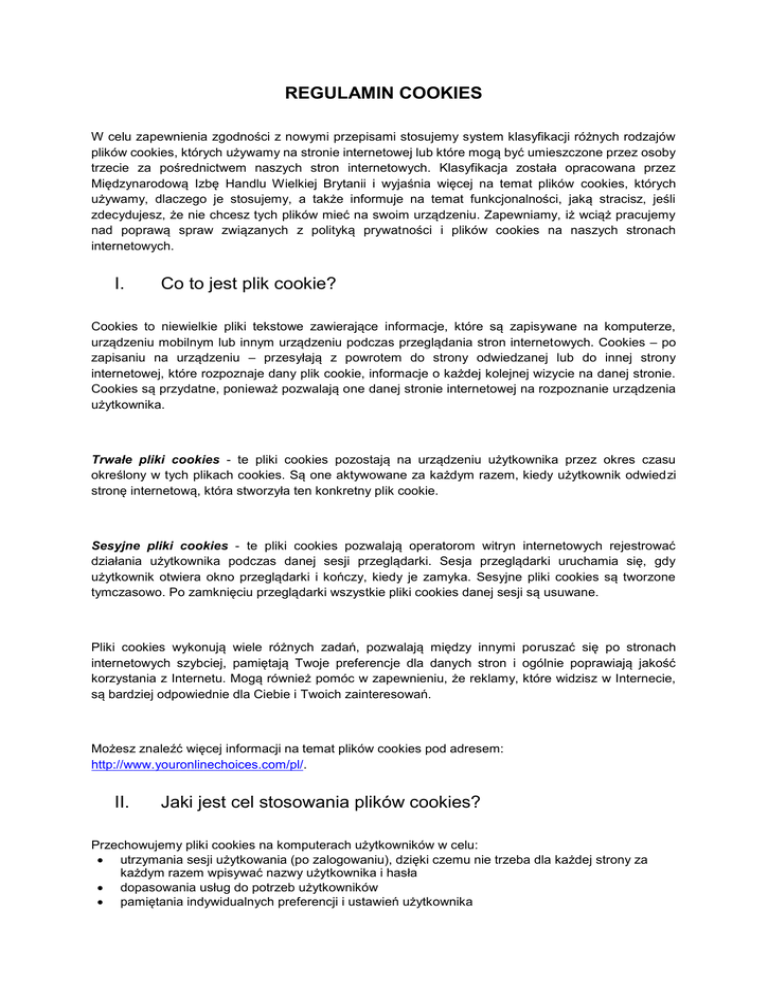 REGULAMIN COOKIES

W celu zapewnienia zgodności z nowymi przepisami stosujemy system klasyfikacji różnych rodzajów plików cookies, których używamy na stronie internetowej lub które mogą być umieszczone przez osoby trzecie za pośrednictwem naszych stron internetowych. Klasyfikacja została opracowana przez Międzynarodową Izbę Handlu Wielkiej Brytanii i wyjaśnia więcej na temat plików cookies, których używamy, dlaczego je stosujemy, a także informuje na temat funkcjonalności, jaką stracisz, jeśli zdecydujesz, że nie chcesz tych plików mieć na swoim urządzeniu. Zapewniamy, iż wciąż pracujemy nad poprawą spraw związanych z polityką prywatności i plików cookies na naszych stronach internetowych.

I. Co to jest plik cookie?

Cookies to niewielkie pliki tekstowe zawierające informacje, które są zapisywane na komputerze, urządzeniu mobilnym lub innym urządzeniu podczas przeglądania stron internetowych. Cookies – po zapisaniu na urządzeniu – przesyłają z powrotem do strony odwiedzanej lub do innej strony internetowej, które rozpoznaje dany plik cookie, informacje o każdej kolejnej wizycie na danej stronie. Cookies są przydatne, ponieważ pozwalają one danej stronie internetowej na rozpoznanie urządzenia użytkownika.

Trwałe pliki cookies - te pliki cookies pozostają na urządzeniu użytkownika przez okres czasu określony w tych plikach cookies. Są one aktywowane za każdym razem, kiedy użytkownik odwiedzi stronę internetową, która stworzyła ten konkretny plik cookie.

Sesyjne pliki cookies - te pliki cookies pozwalają operatorom witryn internetowych rejestrować działania użytkownika podczas danej sesji przeglądarki. Sesja przeglądarki uruchamia się, gdy użytkownik otwiera okno przeglądarki i kończy, kiedy je zamyka. Sesyjne pliki cookies są tworzone tymczasowo. Po zamknięciu przeglądarki wszystkie pliki cookies danej sesji są usuwane.

Pliki cookies wykonują wiele różnych zadań, pozwalają między innymi poruszać się po stronach internetowych szybciej, pamiętają Twoje preferencje dla danych stron i ogólnie poprawiają jakość korzystania z Internetu. Mogą również pomóc w zapewnieniu, że reklamy, które widzisz w Internecie, są bardziej odpowiednie dla Ciebie i Twoich zainteresowań.

Możesz znaleźć więcej informacji na temat plików cookies pod adresem: http://www.youronlinechoices.com/pl/.

II. Jaki jest cel stosowania plików cookies?

Przechowujemy pliki cookies na komputerach użytkowników w celu:
• utrzymania sesji użytkowania (po zalogowaniu), dzięki czemu nie trzeba dla każdej strony za każdym razem wpisywać nazwy użytkownika i hasła
• dopasowania usług do potrzeb użytkowników
• pamiętania indywidualnych preferencji i ustawień użytkownika